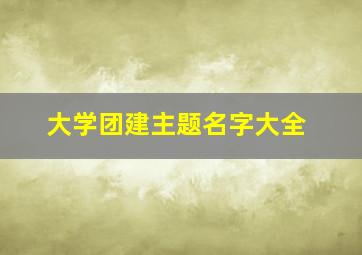 大学团建主题名字大全